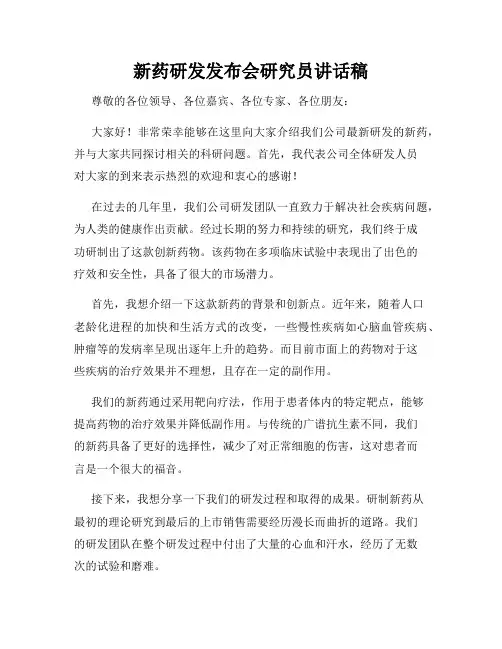 新药研发发布会研究员讲话稿

尊敬的各位领导、各位嘉宾、各位专家、各位朋友：

大家好！非常荣幸能够在这里向大家介绍我们公司最新研发的新药，并与大家共同探讨相关的科研问题。首先，我代表公司全体研发人员对大家的到来表示热烈的欢迎和衷心的感谢！

在过去的几年里，我们公司研发团队一直致力于解决社会疾病问题，为人类的健康作出贡献。经过长期的努力和持续的研究，我们终于成功研制出了这款创新药物。该药物在多项临床试验中表现出了出色的疗效和安全性，具备了很大的市场潜力。

首先，我想介绍一下这款新药的背景和创新点。近年来，随着人口老龄化进程的加快和生活方式的改变，一些慢性疾病如心脑血管疾病、肿瘤等的发病率呈现出逐年上升的趋势。而目前市面上的药物对于这些疾病的治疗效果并不理想，且存在一定的副作用。

我们的新药通过采用靶向疗法，作用于患者体内的特定靶点，能够提高药物的治疗效果并降低副作用。与传统的广谱抗生素不同，我们的新药具备了更好的选择性，减少了对正常细胞的伤害，这对患者而言是一个很大的福音。

接下来，我想分享一下我们的研发过程和取得的成果。研制新药从最初的理论研究到最后的上市销售需要经历漫长而曲折的道路。我们的研发团队在整个研发过程中付出了大量的心血和汗水，经历了无数次的试验和磨难。